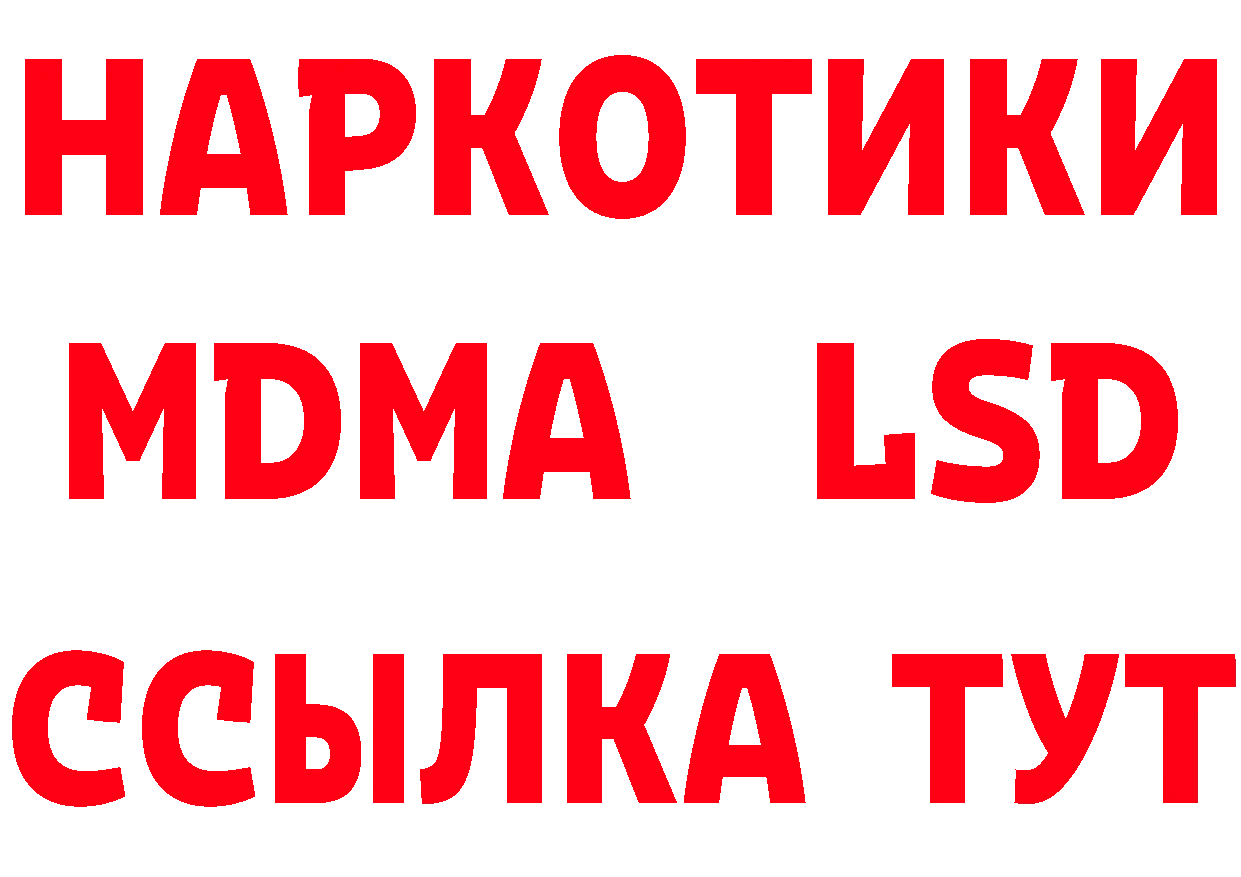 НАРКОТИКИ
MDMA LSD
ССЫЛКА ТУТ